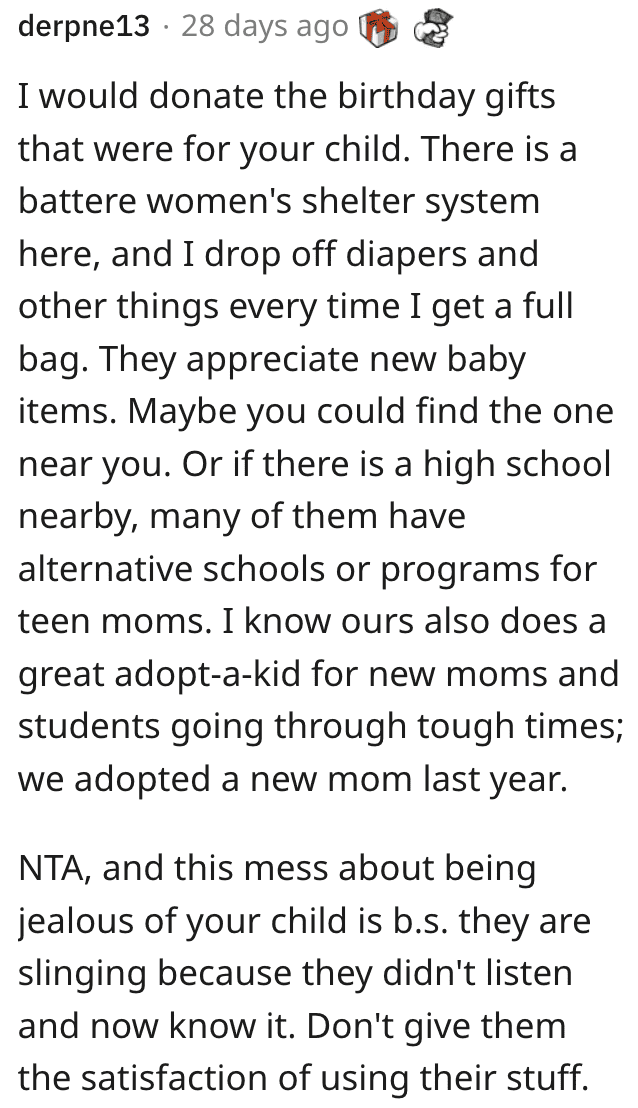 derpne13 · 28 days ago

I would donate the birthday gifts that were for your child. There is a battere women's shelter system here, and I drop off diapers and other things every time I get a full bag. They appreciate new baby items. Maybe you could find the one near you. Or if there is a high school nearby, many of them have alternative schools or programs for teen moms. I know ours also does a great adopt-a-kid for new moms and students going through tough times; we adopted a new mom last year.

NTA, and this mess about being jealous of your child is b.s. they are slinging because they didn't listen and now know it. Don't give them the satisfaction of using their stuff.